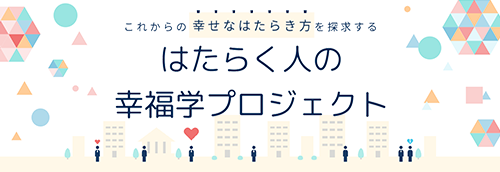 これからの幸せなはたらき方を探求する
はたらく人の
幸福学プロジェクト